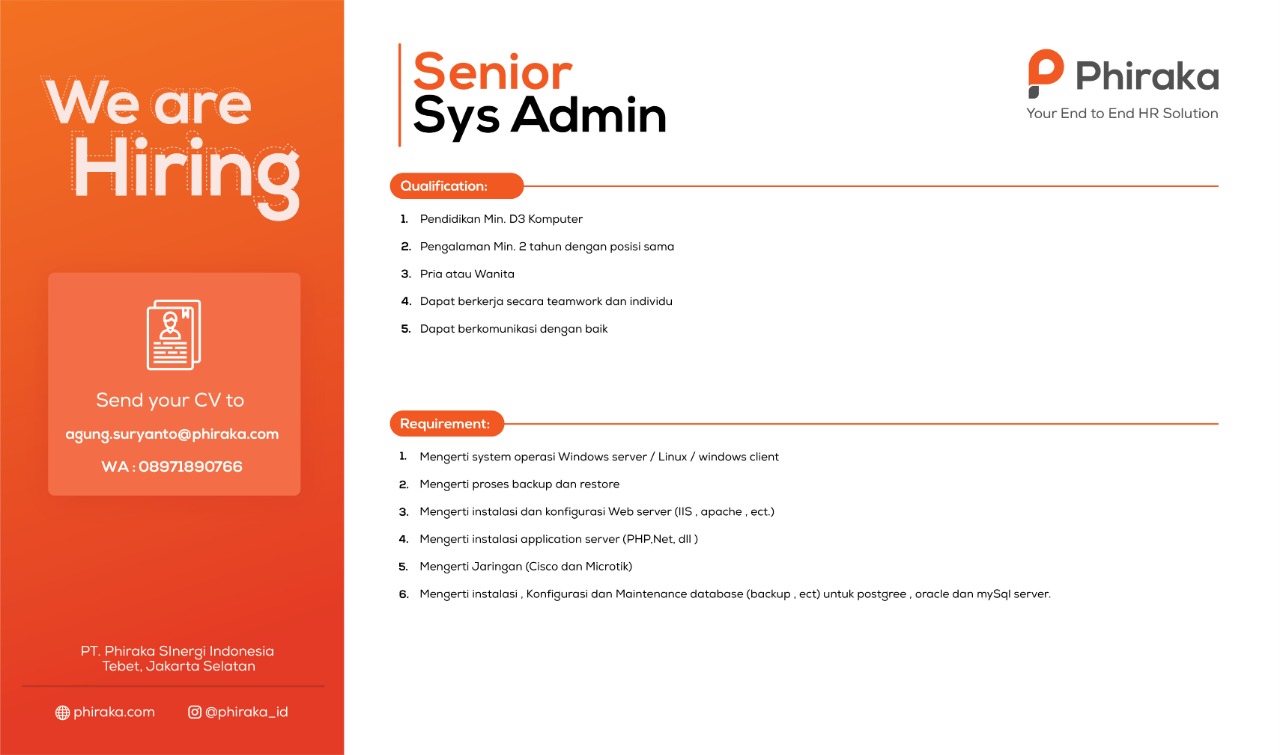 We are Hiring

Send your CV to
agung.suryanto@phiraka.com
WA : 08971890766

PT. Phiraka SInergi Indonesia
Tebet, Jakarta Selatan

phiraka.com
@phiraka_id

Senior
Sys Admin

Phiraka
Your End to End HR Solution

Qualification:

1. Pendidikan Min. D3 Komputer
2. Pengalaman Min. 2 tahun dengan posisi sama
3. Pria atau Wanita
4. Dapat berkerja secara teamwork dan individu
5. Dapat berkomunikasi dengan baik

Requirement:

1. Mengerti system operasi Windows server / Linux / windows client
2. Mengerti proses backup dan restore
3. Mengerti instalasi dan konfigurasi Web server (IIS , apache , ect.)
4. Mengerti instalasi application server (PHP.Net, dll )
5. Mengerti Jaringan (Cisco dan Microtik)
6. Mengerti instalasi , Konfigurasi dan Maintenance database (backup , ect) untuk postgree , oracle dan mySql server.